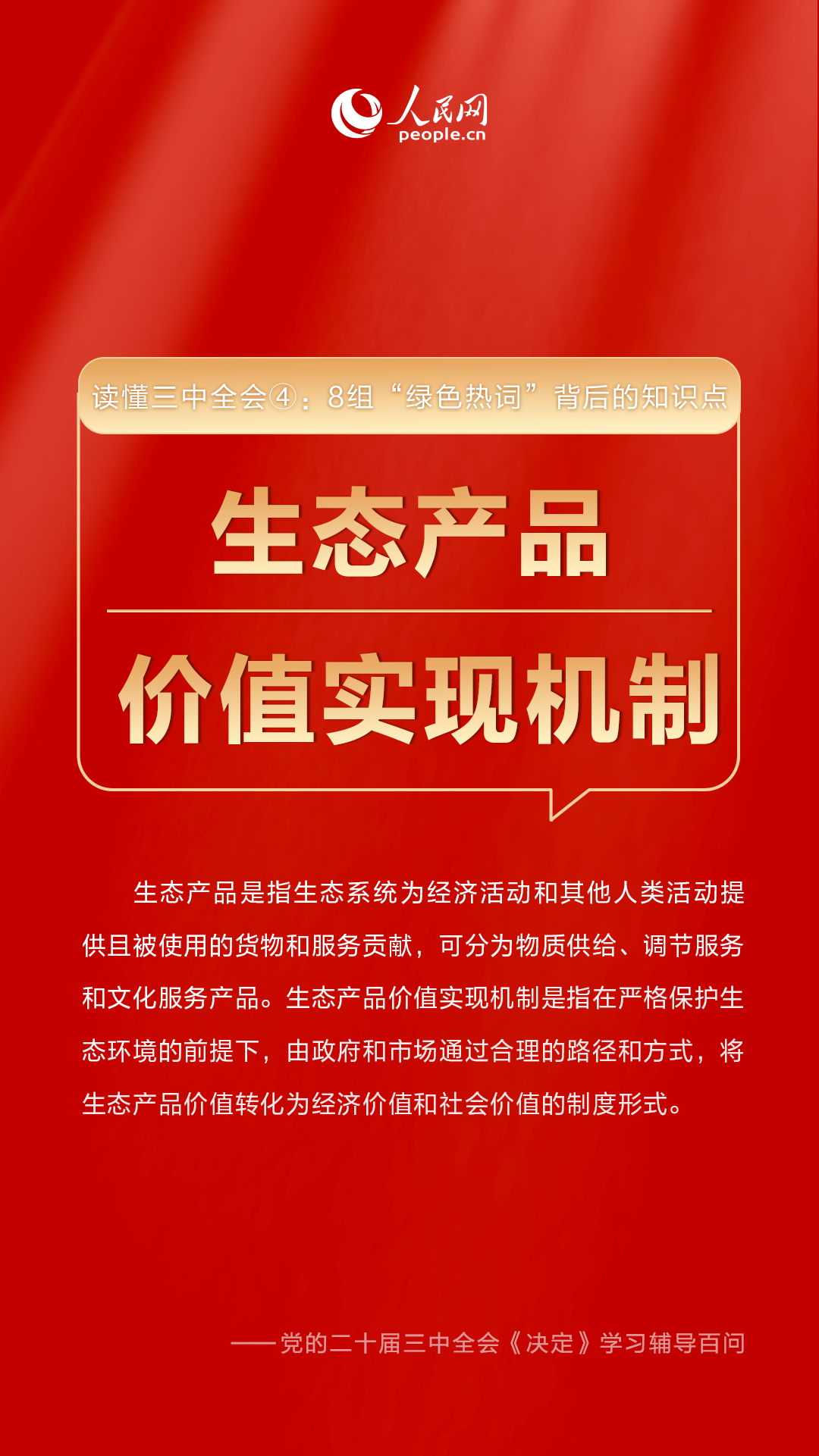 人民网
people.cn

读懂三中全会④：8组“绿色热词”背后的知识点

生态产品

价值实现机制

生态产品是指生态系统为经济活动和其他人类活动提供且被使用的货物和服务贡献，可分为物质供给、调节服务和文化服务产品。生态产品价值实现机制是指在严格保护生态环境的前提下，由政府和市场通过合理的路径和方式，将生态产品价值转化为经济价值和社会价值的制度形式。

——党的二十届三中全会《决定》学习辅导百问